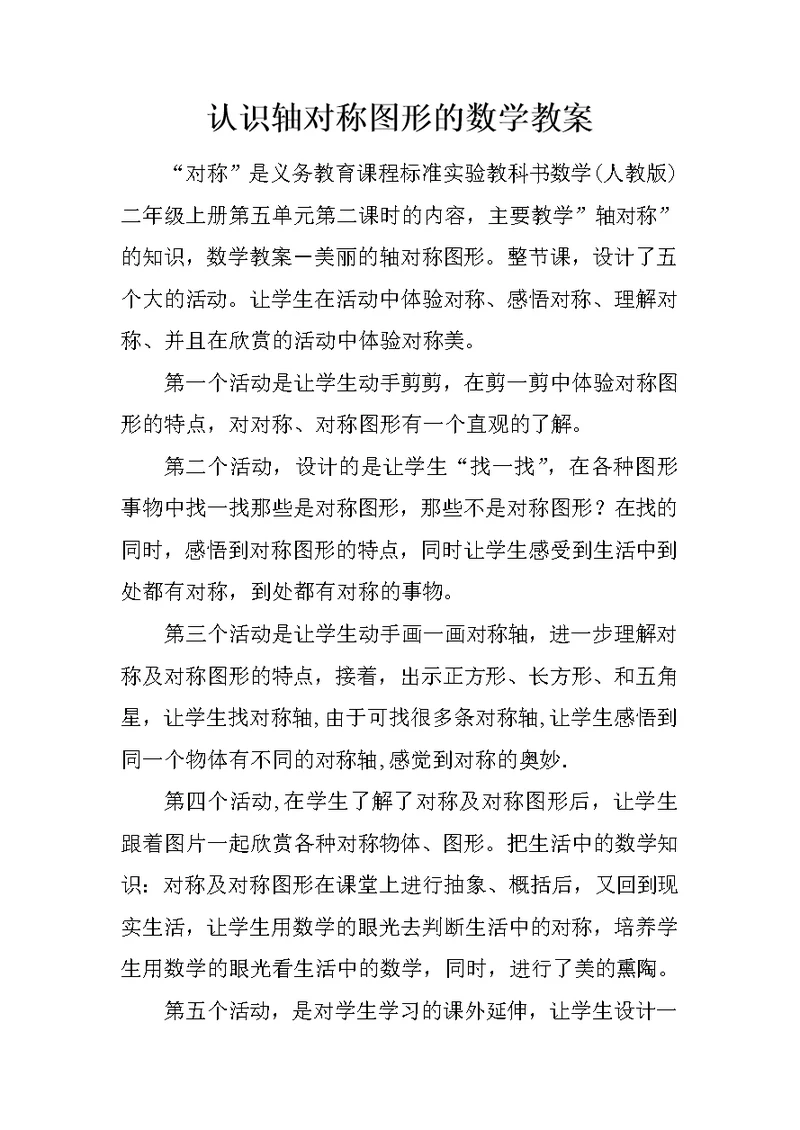 认识轴对称图形的数学教案

“对称”是义务教育课程标准实验教科书数学(人教版)二年级上册第五单元第二课时的内容，主要教学”轴对称”的知识，数学教案－美丽的轴对称图形。整节课，设计了五个大的活动。让学生在活动中体验对称、感悟对称、理解对称、并且在欣赏的活动中体验对称美。

第一个活动是让学生动手剪剪，在剪一剪中体验对称图形的特点，对对称、对称图形有一个直观的了解。

第二个活动，设计的是让学生“找一找”，在各种图形事物中找一找那些是对称图形，那些不是对称图形？在找的同时，感悟到对称图形的特点，同时让学生感受到生活中到处都有对称，到处都有对称的事物。

第三个活动是让学生动手画一画对称轴，进一步理解对称及对称图形的特点，接着，出示正方形、长方形、和五角星，让学生找对称轴,由于可找很多条对称轴,让学生感悟到同一个物体有不同的对称轴,感觉到对称的奥妙.

第四个活动,在学生了解了对称及对称图形后，让学生跟着图片一起欣赏各种对称物体、图形。把生活中的数学知识：对称及对称图形在课堂上进行抽象、概括后，又回到现实生活，让学生用数学的眼光去判断生活中的对称，培养学生用数学的眼光看生活中的数学，同时，进行了美的熏陶。

第五个活动，是对学生学习的课外延伸，让学生设计一